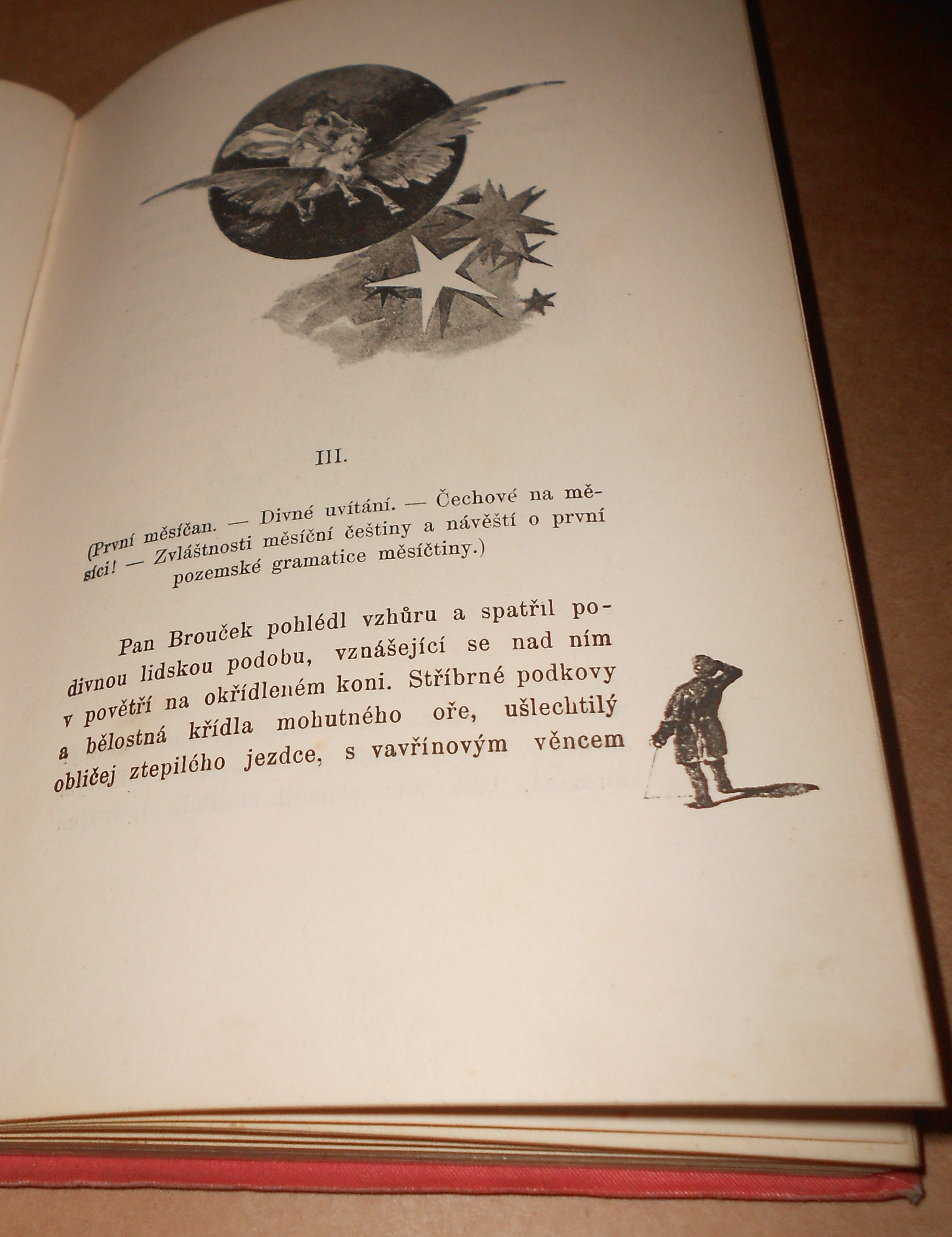 III.

(První měsíčan. — Divné uvítání. — Čechové na měsíci! — Zvláštnosti měsíční češtiny a návěští o první pozemské gramatice měsíčtiny.)

Pan Brouček pohlédl vzhůru a spatřil podivnou lidskou podobu, vznášející se nad ním v povětří na okřídleném koni. Stříbrné podkovy a bělostná křídla mohutného oře, ušlechtilý obličej ztepilého jezdce, s vavřínovým věncem